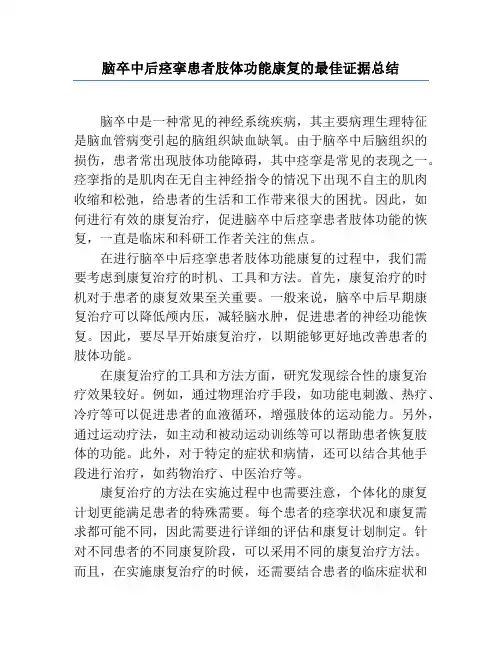 脑卒中后痉挛患者肢体功能康复的最佳证据总结

脑卒中是一种常见的神经系统疾病，其主要病理生理特征是脑血管病变引起的脑组织缺血缺氧。由于脑卒中后脑组织的损伤，患者常出现肢体功能障碍，其中痉挛是常见的表现之一。痉挛指的是肌肉在无自主神经指令的情况下出现不自主的肌肉收缩和松弛，给患者的生活和工作带来很大的困扰。因此，如何进行有效的康复治疗，促进脑卒中后痉挛患者肢体功能的恢复，一直是临床和科研工作者关注的焦点。

在进行脑卒中后痉挛患者肢体功能康复的过程中，我们需要考虑到康复治疗的时机、工具和方法。首先，康复治疗的时机对于患者的康复效果至关重要。一般来说，脑卒中后早期康复治疗可以降低颅内压，减轻脑水肿，促进患者的神经功能恢复。因此，要尽早开始康复治疗，以期能够更好地改善患者的肢体功能。

在康复治疗的工具和方法方面，研究发现综合性的康复治疗效果较好。例如，通过物理治疗手段，如功能电刺激、热疗、冷疗等可以促进患者的血液循环，增强肢体的运动能力。另外，通过运动疗法，如主动和被动运动训练等可以帮助患者恢复肢体的功能。此外，对于特定的症状和病情，还可以结合其他手段进行治疗，如药物治疗、中医治疗等。

康复治疗的方法在实施过程中也需要注意，个体化的康复计划更能满足患者的特殊需要。每个患者的痉挛状况和康复需求都可能不同，因此需要进行详细的评估和康复计划制定。针对不同患者的不同康复阶段，可以采用不同的康复治疗方法。而且，在实施康复治疗的时候，还需要结合患者的临床症状和